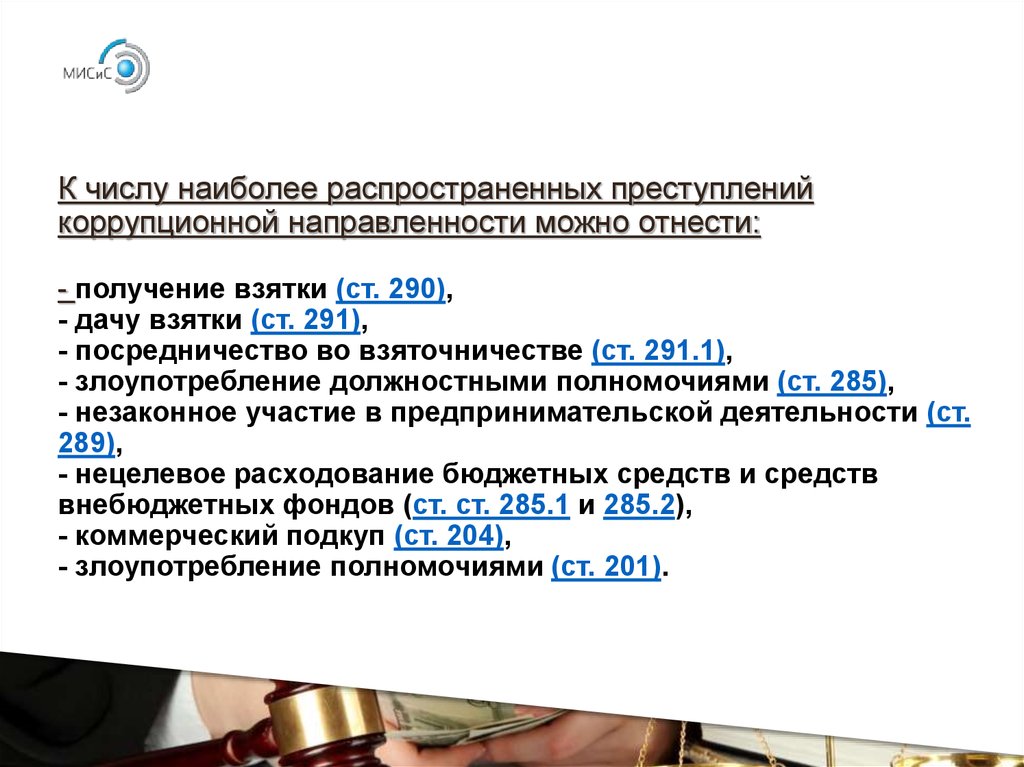 МИСиС

К числу наиболее распространенных преступлений коррупционной направленности можно отнести:

- получение взятки (ст. 290),
- дачу взятки (ст. 291),
- посредничество во взяточничестве (ст. 291.1),
- злоупотребление должностными полномочиями (ст. 285),
- незаконное участие в предпринимательской деятельности (ст. 289),
- нецелевое расходование бюджетных средств и средств внебюджетных фондов (ст. ст. 285.1 и 285.2),
- коммерческий подкуп (ст. 204),
- злоупотребление полномочиями (ст. 201).